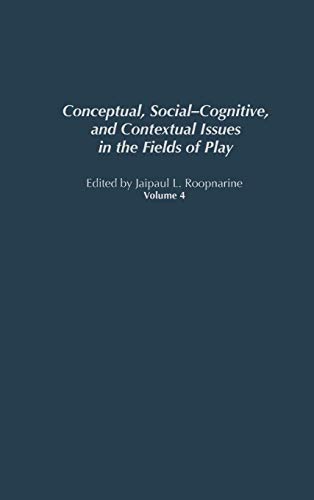 Conceptual, Social–Cognitive, and Contextual Issues in the Fields of Play

Edited by Jaipaul L. Roopnarine
Volume 4